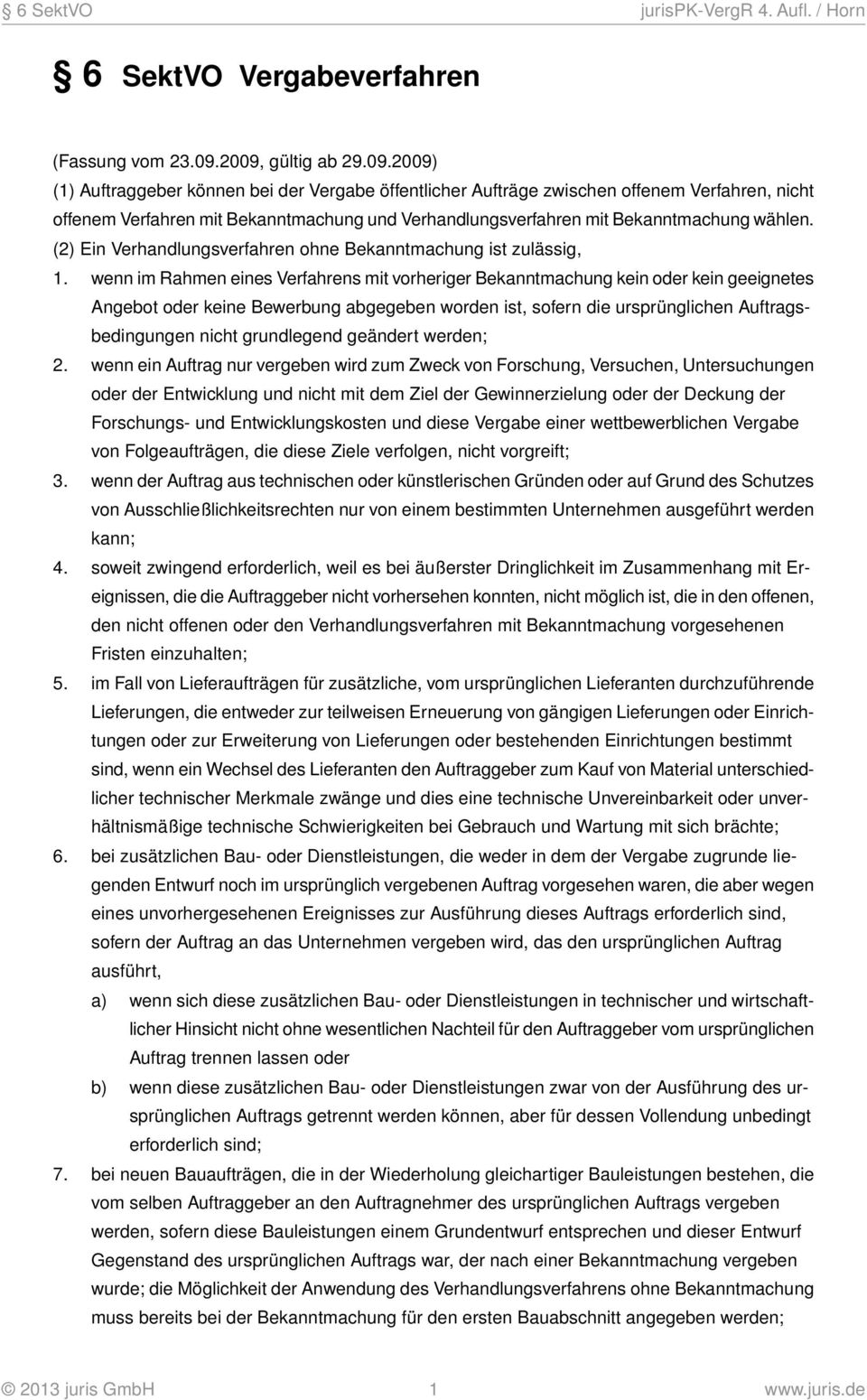 § 6 SektVO jurisPK-VergR 4. Aufl. / Horn

§ 6 SektVO Vergabeverfahren

(Fassung vom 23.09.2009, gültig ab 29.09.2009)
(1) Auftraggeber können bei der Vergabe öffentlicher Aufträge zwischen offenem Verfahren, nicht offenem Verfahren mit Bekanntmachung und Verhandlungsverfahren mit Bekanntmachung wählen.
(2) Ein Verhandlungsverfahren ohne Bekanntmachung ist zulässig,
1. wenn im Rahmen eines Verfahrens mit vorheriger Bekanntmachung kein oder kein geeignetes Angebot oder keine Bewerbung abgegeben worden ist, sofern die ursprünglichen Auftragsbedingungen nicht grundlegend geändert werden;
2. wenn ein Auftrag nur vergeben wird zum Zweck von Forschung, Versuchen, Untersuchungen oder der Entwicklung und nicht mit dem Ziel der Gewinnerzielung oder der Deckung der Forschungs- und Entwicklungskosten und diese Vergabe einer wettbewerblichen Vergabe von Folgeaufträgen, die diese Ziele verfolgen, nicht vorgreift;
3. wenn der Auftrag aus technischen oder künstlerischen Gründen oder auf Grund des Schutzes von Ausschließlichkeitsrechten nur von einem bestimmten Unternehmen ausgeführt werden kann;
4. soweit zwingend erforderlich, weil es bei äußerster Dringlichkeit im Zusammenhang mit Ereignissen, die die Auftraggeber nicht vorhersehen konnten, nicht möglich ist, die in den offenen, den nicht offenen oder den Verhandlungsverfahren mit Bekanntmachung vorgesehenen Fristen einzuhalten;
5. im Fall von Lieferaufträgen für zusätzliche, vom ursprünglichen Lieferanten durchzuführende Lieferungen, die entweder zur teilweisen Erneuerung von gängigen Lieferungen oder Einrichtungen oder zur Erweiterung von Lieferungen oder bestehenden Einrichtungen bestimmt sind, wenn ein Wechsel des Lieferanten den Auftraggeber zum Kauf von Material unterschiedlicher technischer Merkmale zwänge und dies eine technische Unvereinbarkeit oder unverhältnismäßige technische Schwierigkeiten bei Gebrauch und Wartung mit sich brächte;
6. bei zusätzlichen Bau- oder Dienstleistungen, die weder in dem der Vergabe zugrunde liegenden Entwurf noch im ursprünglich vergebenen Auftrag vorgesehen waren, die aber wegen eines unvorhergesehenen Ereignisses zur Ausführung dieses Auftrags erforderlich sind, sofern der Auftrag an das Unternehmen vergeben wird, das den ursprünglichen Auftrag ausführt,
a) wenn sich diese zusätzlichen Bau- oder Dienstleistungen in technischer und wirtschaftlicher Hinsicht nicht ohne wesentlichen Nachteil für den Auftraggeber vom ursprünglichen Auftrag trennen lassen oder
b) wenn diese zusätzlichen Bau- oder Dienstleistungen zwar von der Ausführung des ursprünglichen Auftrags getrennt werden können, aber für dessen Vollendung unbedingt erforderlich sind;
7. bei neuen Bauaufträgen, die in der Wiederholung gleichartiger Bauleistungen bestehen, die vom selben Auftraggeber an den Auftragnehmer des ursprünglichen Auftrags vergeben werden, sofern diese Bauleistungen einem Grundentwurf entsprechen und dieser Entwurf Gegenstand des ursprünglichen Auftrags war, der nach einer Bekanntmachung vergeben wurde; die Möglichkeit der Anwendung des Verhandlungsverfahrens ohne Bekanntmachung muss bereits bei der Bekanntmachung für den ersten Bauabschnitt angegeben werden;

© 2013 juris GmbH 1 www.juris.de